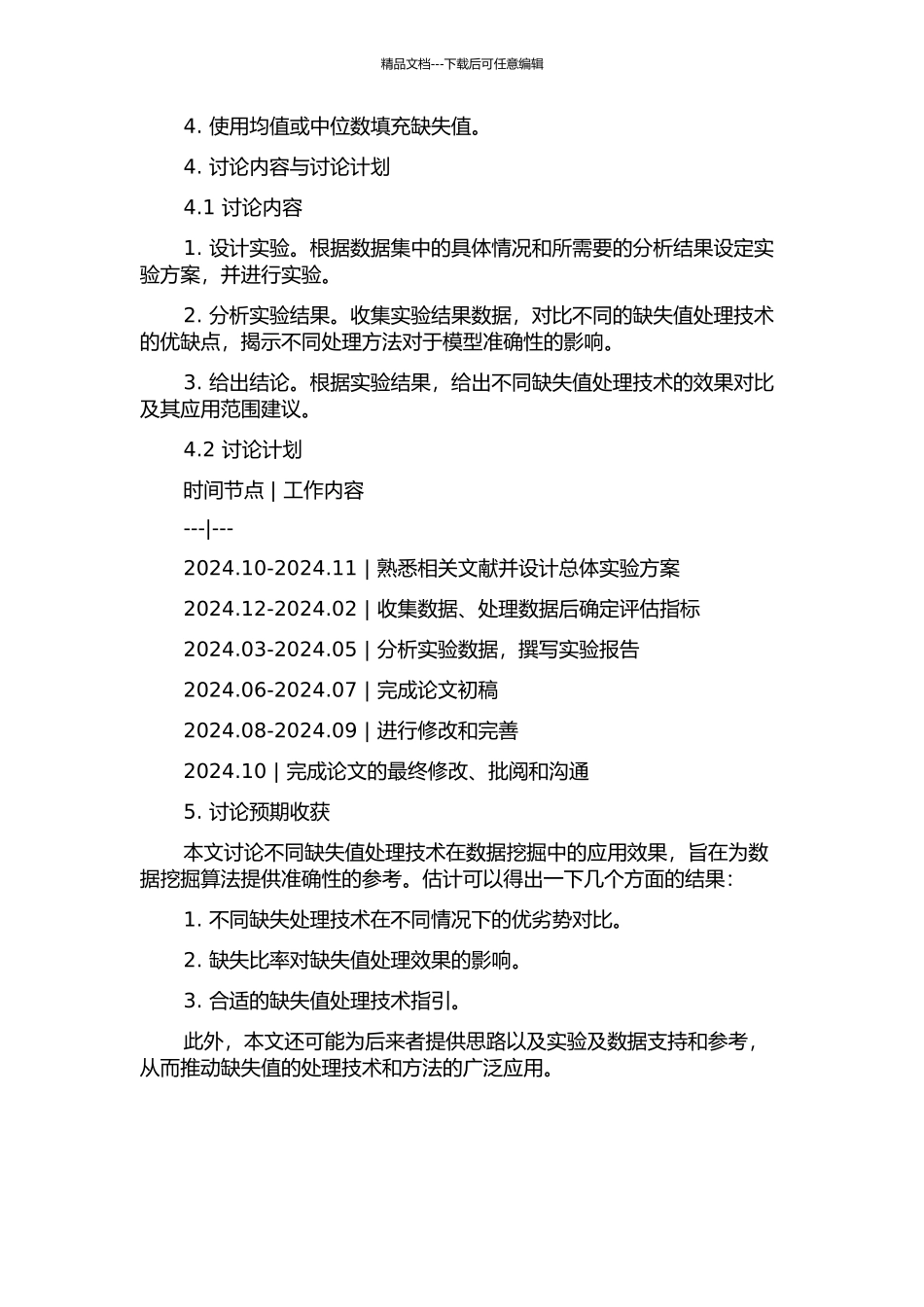 精品文档---下载后可任意编辑

4. 使用均值或中位数填充缺失值。

4. 讨论内容与讨论计划

4.1 讨论内容

1. 设计实验。根据数据集中的具体情况和所需要的分析结果设定实验方案，并进行实验。

2. 分析实验结果。收集实验结果数据，对比不同的缺失值处理技术的优缺点，揭示不同处理方法对于模型准确性的影响。

3. 给出结论。根据实验结果，给出不同缺失值处理技术的效果对比及其应用范围建议。

4.2 讨论计划

时间节点 | 工作内容

---|---

2024.10-2024.11 | 熟悉相关文献并设计总体实验方案

2024.12-2024.02 | 收集数据、处理数据后确定评估指标

2024.03-2024.05 | 分析实验数据，撰写实验报告

2024.06-2024.07 | 完成论文初稿

2024.08-2024.09 | 进行修改和完善

2024.10 | 完成论文的最终修改、批阅和沟通

5. 讨论预期收获

本文讨论不同缺失值处理技术在数据挖掘中的应用效果，旨在为数据挖掘算法提供准确性的参考。估计可以得出一下几个方面的结果：

1. 不同缺失处理技术在不同情况下的优劣势对比。

2. 缺失比率对缺失值处理效果的影响。

3. 合适的缺失值处理技术指引。

此外，本文还可能为后来者提供思路以及实验及数据支持和参考，从而推动缺失值的处理技术和方法的广泛应用。